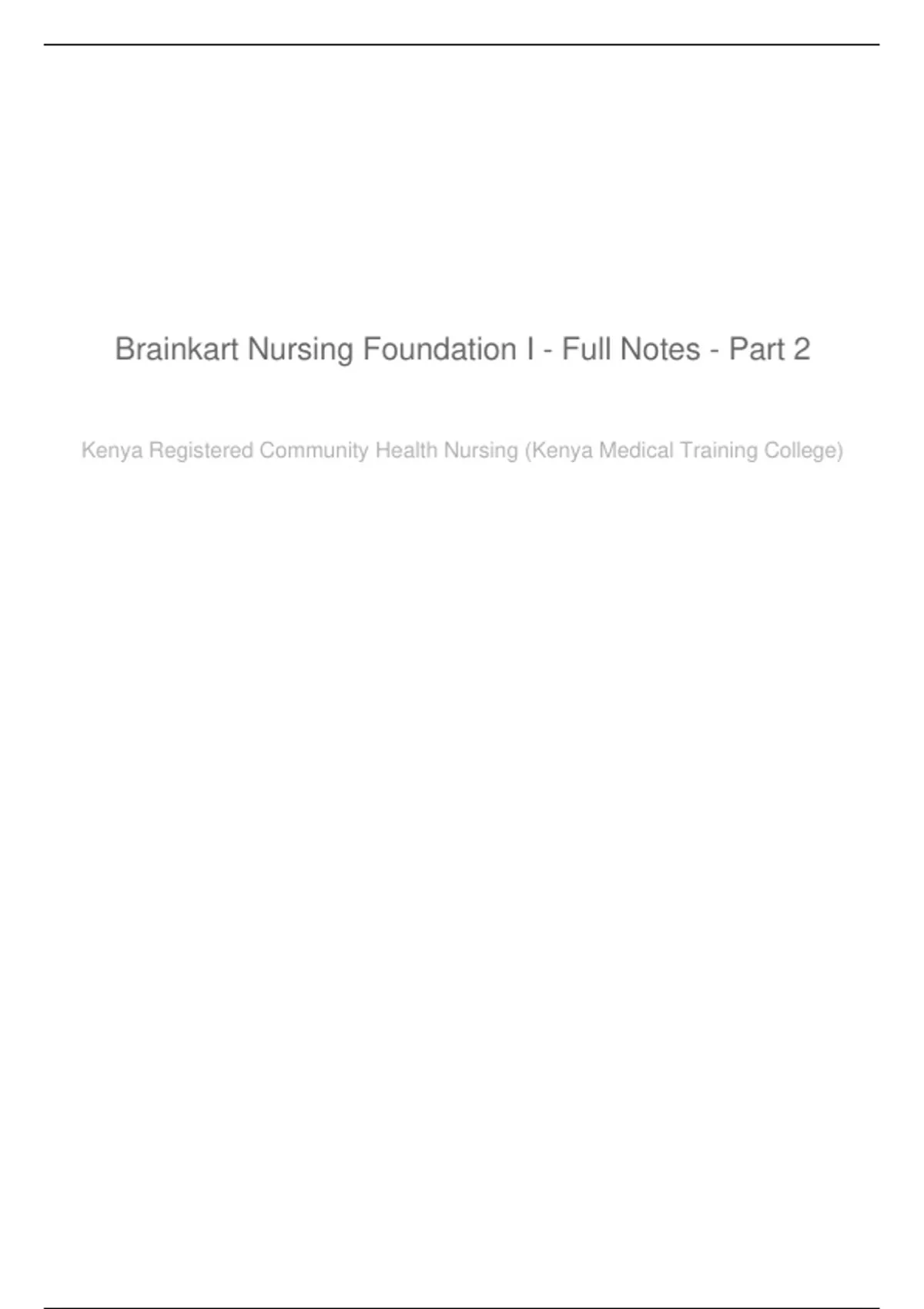 Brainkart Nursing Foundation I - Full Notes - Part 2

Kenya Registered Community Health Nursing (Kenya Medical Training College)